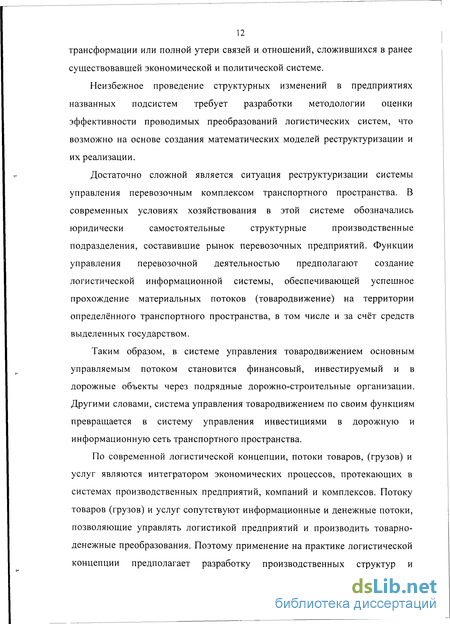 12

трансформации или полной утери связей и отношений, сложившихся в ранее существовавшей экономической и политической системе.

Неизбежное проведение структурных изменений в предприятиях названных подсистем требует разработки методологии оценки эффективности проводимых преобразований логистических систем, что возможно на основе создания математических моделей реструктуризации и их реализации.

Достаточно сложной является ситуация реструктуризации системы управления перевозочным комплексом транспортного пространства. В современных условиях хозяйствования в этой системе обозначались юридически самостоятельные структурные производственные подразделения, составившие рынок перевозочных предприятий. Функции управления перевозочной деятельностью предполагают создание логистической информационной системы, обеспечивающей успешное прохождение материальных потоков (товародвижение) на территории определённого транспортного пространства, в том числе и за счёт средств выделенных государством.

Таким образом, в системе управления товародвижением основным управляемым потоком становится финансовый, инвестируемый и в дорожные объекты через подрядные дорожно-строительные организации. Другими словами, система управления товародвижением по своим функциям превращается в систему управления инвестициями в дорожную и информационную сеть транспортного пространства.

По современной логистической концепции, потоки товаров, (грузов) и услуг являются интегратором экономических процессов, протекающих в системах производственных предприятий, компаний и комплексов. Потоку товаров (грузов) и услуг сопутствуют информационные и денежные потоки, позволяющие управлять логистикой предприятий и производить товарно-денежные преобразования. Поэтому применение на практике логистической концепции предполагает разработку производственных структур и

dsLib.net
библиотека диссертаций